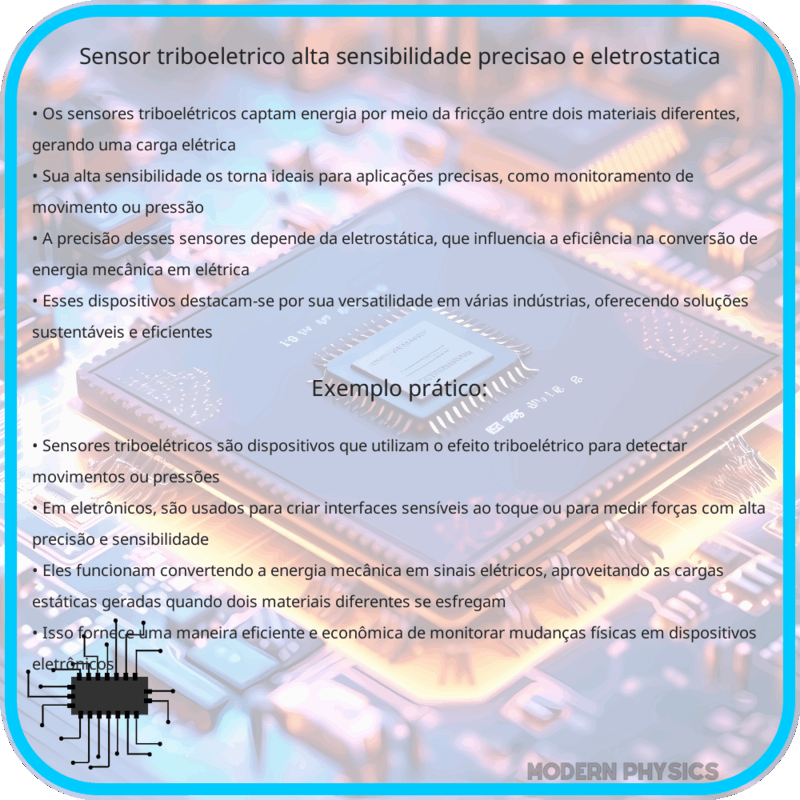 Sensor triboeletrico alta sensibilidade precisao e eletrostatica

• Os sensores triboelétricos captam energia por meio da fricção entre dois materiais diferentes, gerando uma carga elétrica
• Sua alta sensibilidade os torna ideais para aplicações precisas, como monitoramento de movimento ou pressão
• A precisão desses sensores depende da eletrostática, que influencia a eficiência na conversão de energia mecânica em elétrica
• Esses dispositivos destacam-se por sua versatilidade em várias indústrias, oferecendo soluções sustentáveis e eficientes

Exemplo prático:

• Sensores triboelétricos são dispositivos que utilizam o efeito triboelétrico para detectar movimentos ou pressões
• Em eletrônicos, são usados para criar interfaces sensíveis ao toque ou para medir forças com alta precisão e sensibilidade
• Eles funcionam convertendo a energia mecânica em sinais elétricos, aproveitando as cargas estáticas geradas quando dois materiais diferentes se esfregam
• Isso fornece uma maneira eficiente e econômica de monitorar mudanças físicas em dispositivos eletrônicos

MODERN PHYSICS